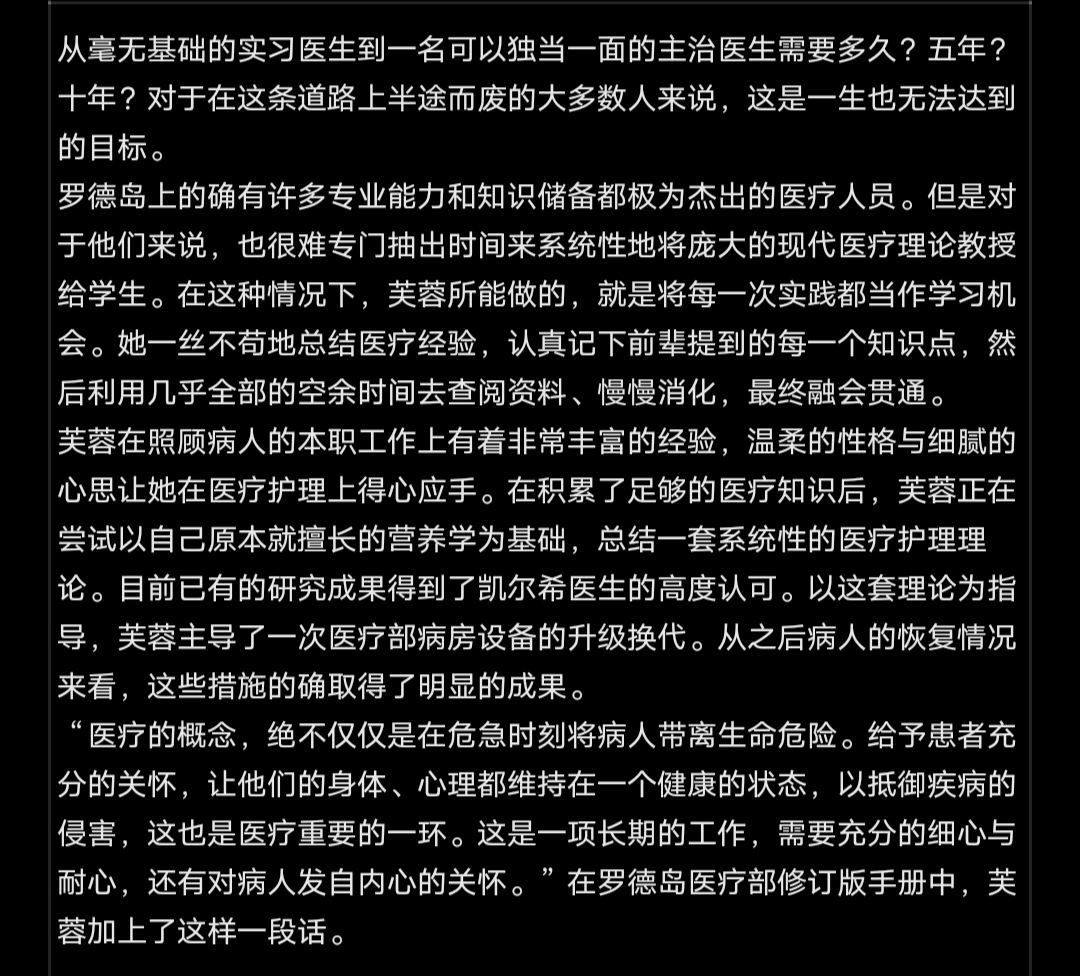 从毫无基础的实习医生到一名可以独当一面的主治医生需要多久？五年？十年？对于在这条道路上半途而废的大多数人来说，这是一生也无法达到的目标。
罗德岛上的确有许多专业能力和知识储备都极为杰出的医疗人员。但是对于他们来说，也很难专门抽出时间来系统性地将庞大的现代医疗理论教授给学生。在这种情况下，芙蓉所能做的，就是将每一次实践都当作学习机会。她一丝不苟地总结医疗经验，认真记下前辈提到的每一个知识点，然后利用几乎全部的空余时间去查阅资料、慢慢消化，最终融会贯通。
芙蓉在照顾病人的本职工作上有着非常丰富的经验，温柔的性格与细腻的心思让她在医疗护理上得心应手。在积累了足够的医疗知识后，芙蓉正在尝试以自己原本就擅长的营养学为基础，总结一套系统性的医疗护理理论。目前已有的研究成果得到了凯尔希医生的高度认可。以这套理论为指导，芙蓉主导了一次医疗部病房设备的升级换代。从之后病人的恢复情况来看，这些措施的确取得了明显的成果。
“医疗的概念，绝不仅仅是在危急时刻将病人带离生命危险。给予患者充分的关怀，让他们的身体、心理都维持在一个健康的状态，以抵御疾病的侵害，这也是医疗重要的一环。这是一项长期的工作，需要充分的细心与耐心，还有对病人发自内心的关怀。”在罗德岛医疗部修订版手册中，芙蓉加上了这样一段话。